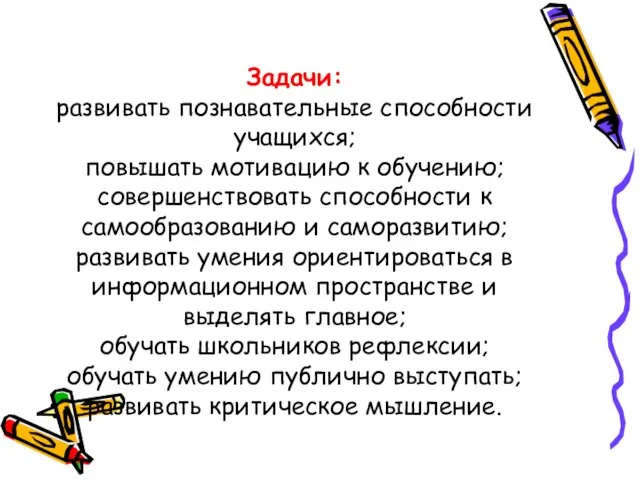 Задачи:
развивать познавательные способности учащихся;
повышать мотивацию к обучению;
совершенствовать способности к самообразованию и саморазвитию;
развивать умения ориентироваться в информационном пространстве и выделять главное;
обучать школьников рефлексии;
обучать умению публично выступать;
развивать критическое мышление.